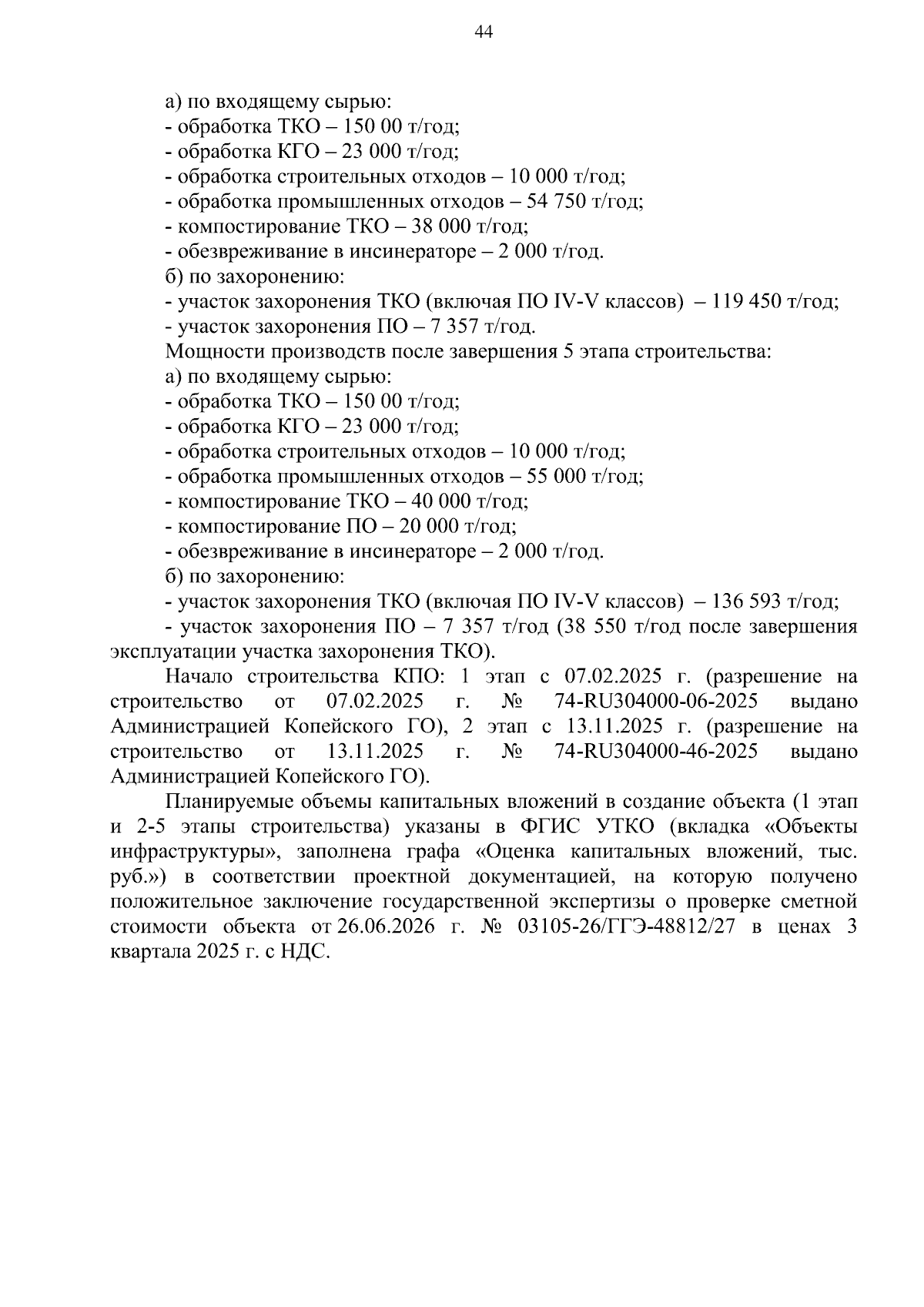 44

а) по входящему сырью:
- обработка ТКО – 150 00 т/год;
- обработка КГО – 23 000 т/год;
- обработка строительных отходов – 10 000 т/год;
- обработка промышленных отходов – 54 750 т/год;
- компостирование ТКО – 38 000 т/год;
- обезвреживание в инсинераторе – 2 000 т/год.
б) по захоронению:
- участок захоронения ТКО (включая ПО IV-V классов) – 119 450 т/год;
- участок захоронения ПО – 7 357 т/год.
Мощности производств после завершения 5 этапа строительства:
а) по входящему сырью:
- обработка ТКО – 150 00 т/год;
- обработка КГО – 23 000 т/год;
- обработка строительных отходов – 10 000 т/год;
- обработка промышленных отходов – 55 000 т/год;
- компостирование ТКО – 40 000 т/год;
- компостирование ПО – 20 000 т/год;
- обезвреживание в инсинераторе – 2 000 т/год.
б) по захоронению:
- участок захоронения ТКО (включая ПО IV-V классов) – 136 593 т/год;
- участок захоронения ПО – 7 357 т/год (38 550 т/год после завершения эксплуатации участка захоронения ТКО).

Начало строительства КПО: 1 этап с 07.02.2025 г. (разрешение на строительство от 07.02.2025 г. № 74-RU304000-06-2025 выдано Администрацией Копейского ГО), 2 этап с 13.11.2025 г. (разрешение на строительство от 13.11.2025 г. № 74-RU304000-46-2025 выдано Администрацией Копейского ГО).

Планируемые объемы капитальных вложений в создание объекта (1 этап и 2-5 этапы строительства) указаны в ФГИС УТКО (вкладка «Объекты инфраструктуры», заполнена графа «Оценка капитальных вложений, тыс. руб.») в соответствии проектной документацией, на которую получено положительное заключение государственной экспертизы о проверке сметной стоимости объекта от 26.06.2026 г. № 03105-26/ГГЭ-48812/27 в ценах 3 квартала 2025 г. с НДС.